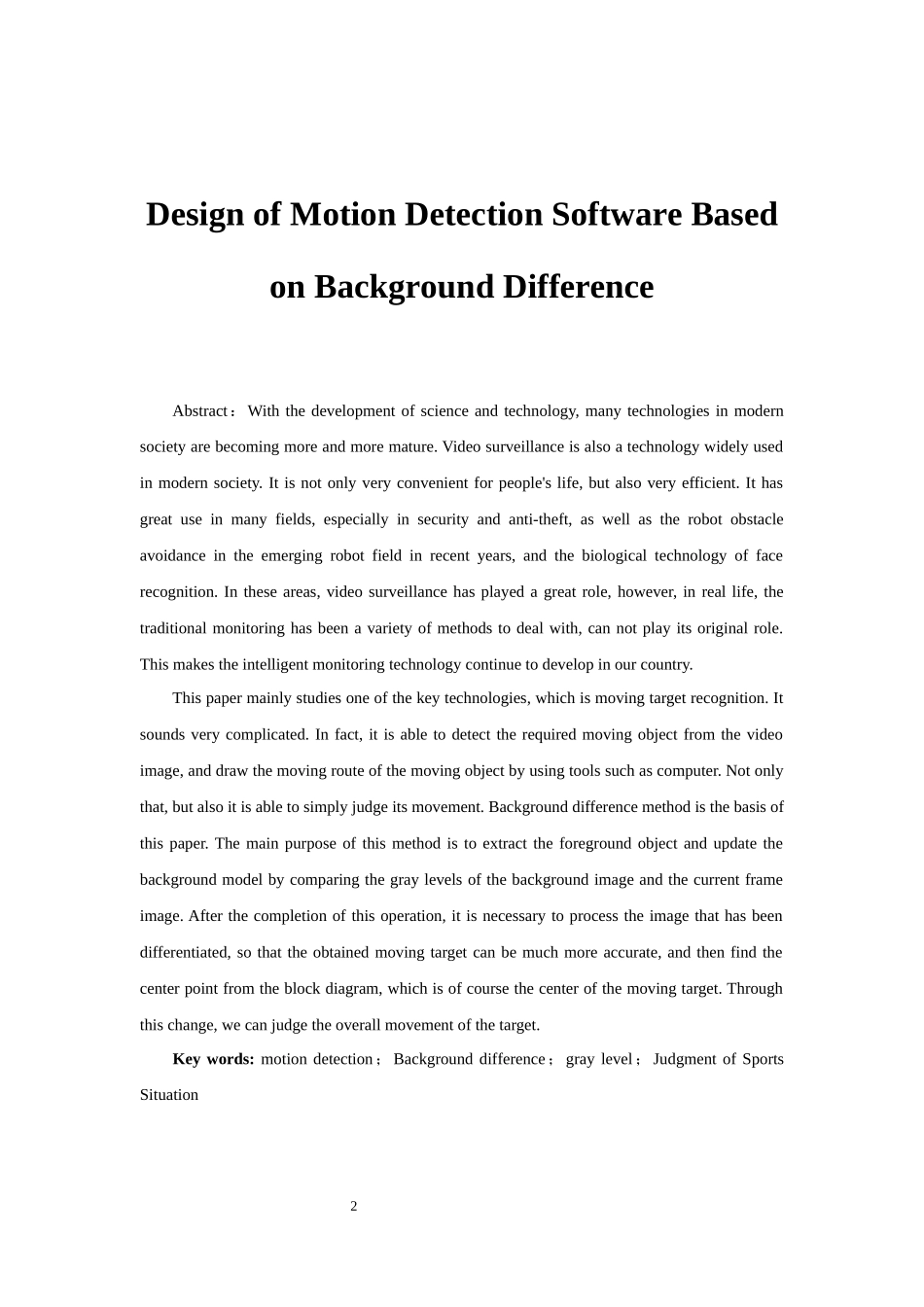 Design of Motion Detection Software Based on Background Difference

Abstract： With the development of science and technology, many technologies in modern society are becoming more and more mature. Video surveillance is also a technology widely used in modern society. It is not only very convenient for people's life, but also very efficient. It has great use in many fields, especially in security and anti-theft, as well as the robot obstacle avoidance in the emerging robot field in recent years, and the biological technology of face recognition. In these areas, video surveillance has played a great role, however, in real life, the traditional monitoring has been a variety of methods to deal with, can not play its original role. This makes the intelligent monitoring technology continue to develop in our country.

This paper mainly studies one of the key technologies, which is moving target recognition. It sounds very complicated. In fact, it is able to detect the required moving object from the video image, and draw the moving route of the moving object by using tools such as computer. Not only that, but also it is able to simply judge its movement. Background difference method is the basis of this paper. The main purpose of this method is to extract the foreground object and update the background model by comparing the gray levels of the background image and the current frame image. After the completion of this operation, it is necessary to process the image that has been differentiated, so that the obtained moving target can be much more accurate, and then find the center point from the block diagram, which is of course the center of the moving target. Through this change, we can judge the overall movement of the target.

Key words: motion detection； Background difference； gray level； Judgment of Sports Situation

2